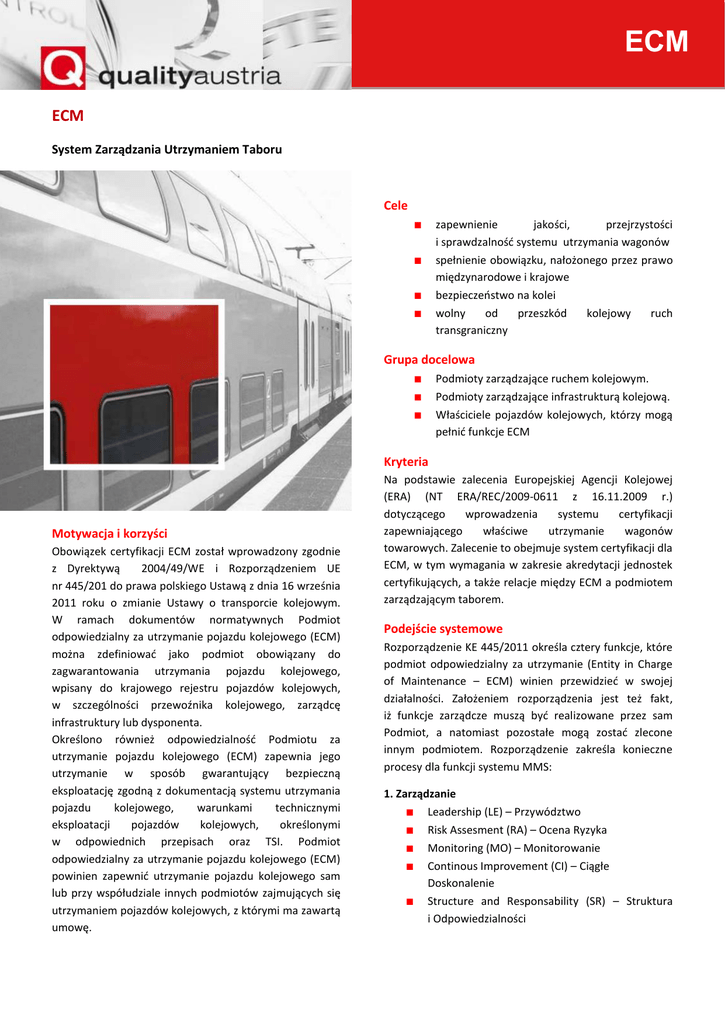 ECM

qualityaustria

ECM

System Zarządzania Utrzymaniem Taboru

Motywacja i korzyści
Obowiązek certyfikacji ECM został wprowadzony zgodnie z Dyrektywą 2004/49/WE i Rozporządzeniem UE nr 445/201 do prawa polskiego Ustawą z dnia 16 września 2011 roku o zmianie Ustawy o transporcie kolejowym. W ramach dokumentów normatywnych Podmiot odpowiedzialny za utrzymanie pojazdu kolejowego (ECM) można zdefiniować jako podmiot obowiązany do zagwarantowania utrzymania pojazdu kolejowego, wpisany do krajowego rejestru pojazdów kolejowych, w szczególności przewoźnika kolejowego, zarządcę infrastruktury lub dysponenta.
Określono również odpowiedzialność Podmiotu za utrzymanie pojazdu kolejowego (ECM) zapewnia jego utrzymanie w sposób gwarantujący bezpieczną eksploatację zgodną z dokumentacją systemu utrzymania pojazdu kolejowego, warunkami technicznymi eksploatacji pojazdów kolejowych, określonymi w odpowiednich przepisach oraz TSI. Podmiot odpowiedzialny za utrzymanie pojazdu kolejowego (ECM) powinien zapewnić utrzymanie pojazdu kolejowego sam lub przy współudziale innych podmiotów zajmujących się utrzymaniem pojazdów kolejowych, z którymi ma zawartą umowę.

Cele
■ zapewnienie jakości, przejrzystości i sprawdzalność systemu utrzymania wagonów
■ spełnienie obowiązku, nałożonego przez prawo międzynarodowe i krajowe
■ bezpieczeństwo na kolei
■ wolny od przeszkód kolejowy ruch transgraniczny

Grupa docelowa
■ Podmioty zarządzające ruchem kolejowym.
■ Podmioty zarządzające infrastrukturą kolejową.
■ Właściciele pojazdów kolejowych, którzy mogą pełnić funkcje ECM

Kryteria
Na podstawie zalecenia Europejskiej Agencji Kolejowej (ERA) (NT ERA/REC/2009-0611 z 16.11.2009 r.) dotyczącego wprowadzenia systemu certyfikacji zapewniającego właściwe utrzymanie wagonów towarowych. Zalecenie to obejmuje system certyfikacji dla ECM, w tym wymagania w zakresie akredytacji jednostek certyfikujących, a także relacje między ECM a podmiotem zarządzającym taborem.

Podejście systemowe
Rozporządzenie KE 445/2011 określa cztery funkcje, które podmiot odpowiedzialny za utrzymanie (Entity in Charge of Maintenance – ECM) winien przewidzieć w swojej działalności. Założeniem rozporządzenia jest też fakt, iż funkcje zarządcze muszą być realizowane przez sam Podmiot, a natomiast pozostałe mogą zostać zlecone innym podmiotem. Rozporządzenie zakreśla konieczne procesy dla funkcji systemu MMS:

1. Zarządzanie
■ Leadership (LE) – Przywództwo
■ Risk Assesment (RA) – Ocena Ryzyka
■ Monitoring (MO) – Monitorowanie
■ Continous Improvement (CI) – Ciągłe Doskonalenie
■ Structure and Responsability (SR) – Struktura i Odpowiedzialności